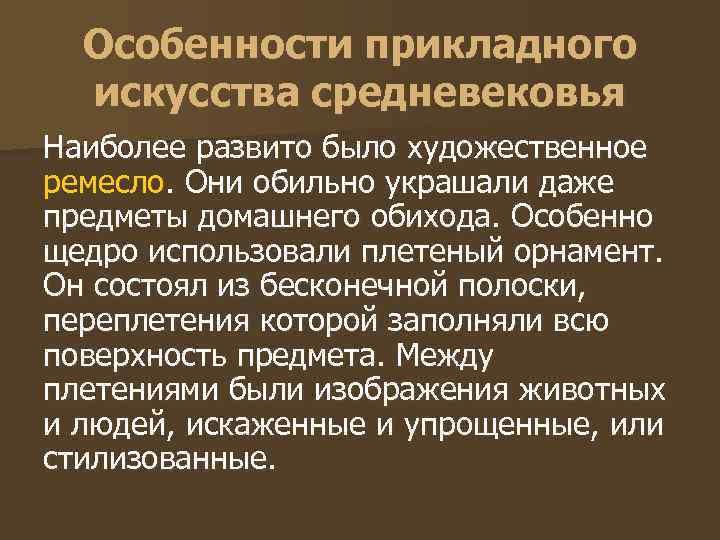 Особенности прикладного искусства средневековья

Наиболее развито было художественное ремесло. Они обильно украшали даже предметы домашнего обихода. Особенно щедро использовали плетеный орнамент. Он состоял из бесконечной полоски, переплетения которой заполняли всю поверхность предмета. Между плетениями были изображения животных и людей, искаженные и упрощенные, или стилизованные.